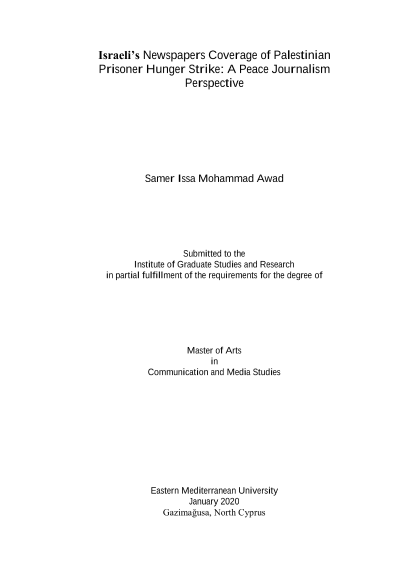 Israeli's Newspapers Coverage of Palestinian Prisoner Hunger Strike: A Peace Journalism Perspective

Samer Issa Mohammad Awad

Submitted to the
Institute of Graduate Studies and Research
in partial fulfillment of the requirements for the degree of

Master of Arts
in
Communication and Media Studies

Eastern Mediterranean University
January 2020
Gazimağusa, North Cyprus